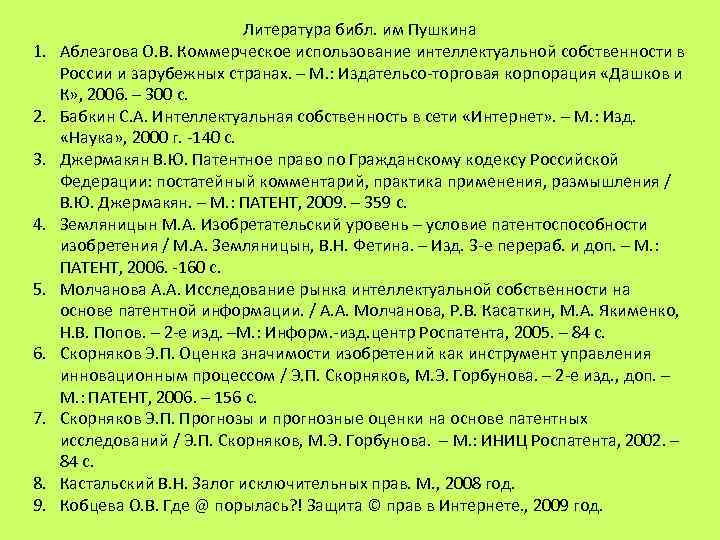 Литература библ. им Пушкина

1. Аблезгова О.В. Коммерческое использование интеллектуальной собственности в России и зарубежных странах. – М.: Издательсо-торговая корпорация «Дашков и К», 2006. – 300 с.
2. Бабкин С.А. Интеллектуальная собственность в сети «Интернет». – М.: Изд. «Наука», 2000 г. -140 с.
3. Джермакян В.Ю. Патентное право по Гражданскому кодексу Российской Федерации: постатейный комментарий, практика применения, размышления / В.Ю. Джермакян. – М.: ПАТЕНТ, 2009. – 359 с.
4. Земляницын М.А. Изобретательский уровень – условие патентоспособности изобретения / М.А. Земляницын, В.Н. Фетина. – Изд. 3-е перераб. и доп. – М.: ПАТЕНТ, 2006. -160 с.
5. Молчанова А.А. Исследование рынка интеллектуальной собственности на основе патентной информации. / А.А. Молчанова, Р.В. Касаткин, М.А. Якименко, Н.В. Попов. – 2-е изд. –М.: Информ.-изд.центр Роспатента, 2005. – 84 с.
6. Скорняков Э.П. Оценка значимости изобретений как инструмент управления инновационным процессом / Э.П. Скорняков, М.Э. Горбунова. – 2-е изд., доп. – М.: ПАТЕНТ, 2006. – 156 с.
7. Скорняков Э.П. Прогнозы и прогнозные оценки на основе патентных исследований / Э.П. Скорняков, М.Э. Горбунова. – М.: ИНИЦ Роспатента, 2002. – 84 с.
8. Кастальский В.Н. Залог исключительных прав. М., 2008 год.
9. Кобцева О.В. Где @ порылась?! Защита © прав в Интернете., 2009 год.